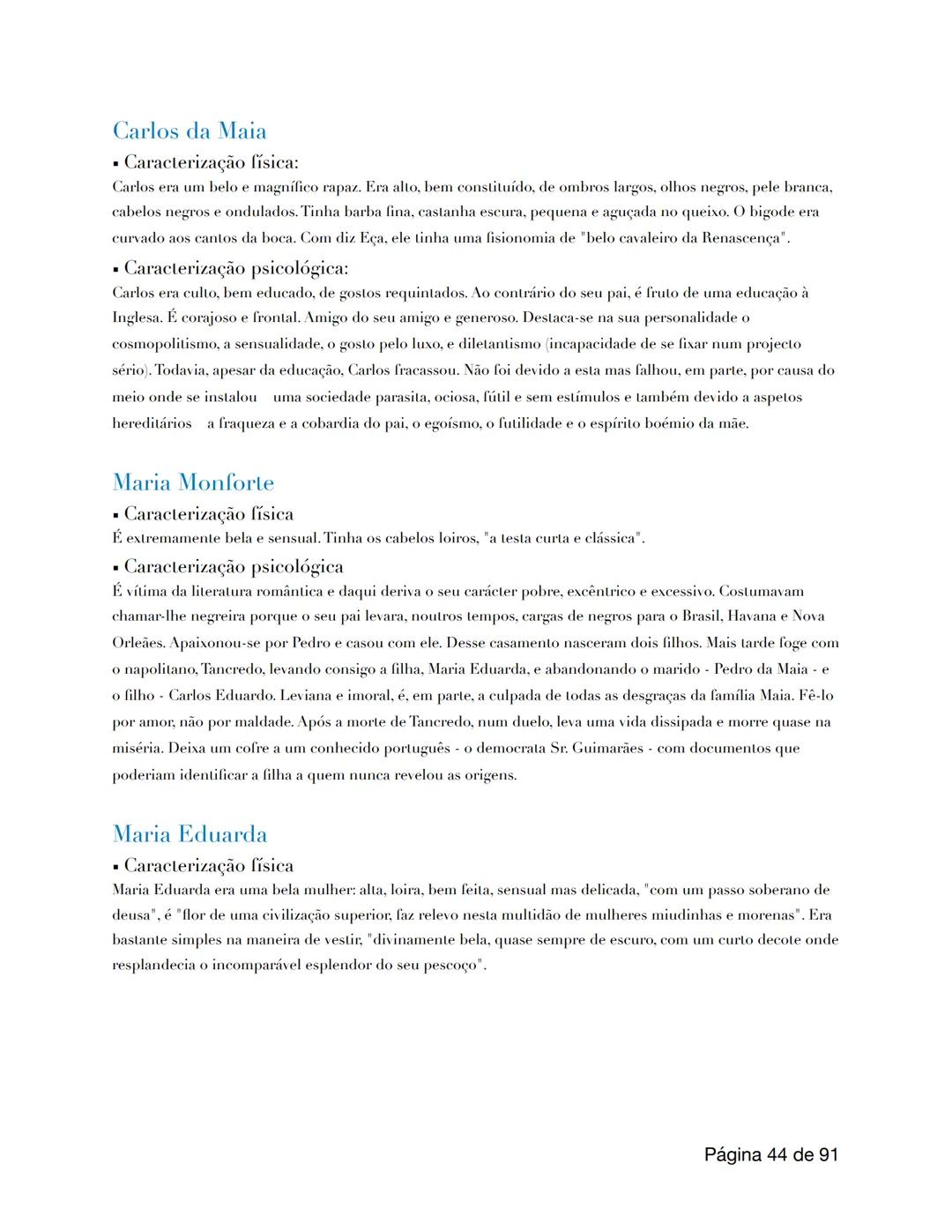 Carlos da Maia

▪ Caracterização física:

Carlos era um belo e magnífico rapaz. Era alto, bem constituído, de ombros largos, olhos negros, pele branca, cabelos negros e ondulados. Tinha barba fina, castanha escura, pequena e aguçada no queixo. O bigode era curvado aos cantos da boca. Com diz Eça, ele tinha uma fisionomia de "belo cavaleiro da Renascença".

▪ Caracterização psicológica:

Carlos era culto, bem educado, de gostos requintados. Ao contrário do seu pai, é fruto de uma educação à Inglesa. É corajoso e frontal. Amigo do seu amigo e generoso. Destaca-se na sua personalidade o cosmopolitismo, a sensualidade, o gosto pelo luxo, e diletantismo (incapacidade de se fixar num projecto sério). Todavia, apesar da educação, Carlos fracassou. Não foi devido a esta mas falhou, em parte, por causa do meio onde se instalou uma sociedade parasita, ociosa, fútil e sem estímulos e também devido a aspetos hereditários a fraqueza e a cobardia do pai, o egoísmo, o futilidade e o espírito boémio da mãe.

Maria Monforte

▪ Caracterização física

É extremamente bela e sensual. Tinha os cabelos loiros, "a testa curta e clássica".

▪ Caracterização psicológica

É vítima da literatura romântica e daqui deriva o seu carácter pobre, excêntrico e excessivo. Costumavam chamar-lhe negreira porque o seu pai levara, noutros tempos, cargas de negros para o Brasil, Havana e Nova Orleães. Apaixonou-se por Pedro e casou com ele. Desse casamento nasceram dois filhos. Mais tarde foge com o napolitano, Tancredo, levando consigo a filha, Maria Eduarda, e abandonando o marido - Pedro da Maia - e o filho - Carlos Eduardo. Leviana e imoral, é, em parte, a culpada de todas as desgraças da família Maia. Fê-lo por amor, não por maldade. Após a morte de Tancredo, num duelo, leva uma vida dissipada e morre quase na miséria. Deixa um cofre a um conhecido português - o democrata Sr. Guimarães - com documentos que poderiam identificar a filha a quem nunca revelou as origens.

Maria Eduarda

▪ Caracterização física

Maria Eduarda era uma bela mulher: alta, loira, bem feita, sensual mas delicada, "com um passo soberano de deusa", é "flor de uma civilização superior, faz relevo nesta multidão de mulheres miudinhas e morenas". Era bastante simples na maneira de vestir, "divinamente bela, quase sempre de escuro, com um curto decote onde resplandecia o incomparável esplendor do seu pescoço".

Página 44 de 91